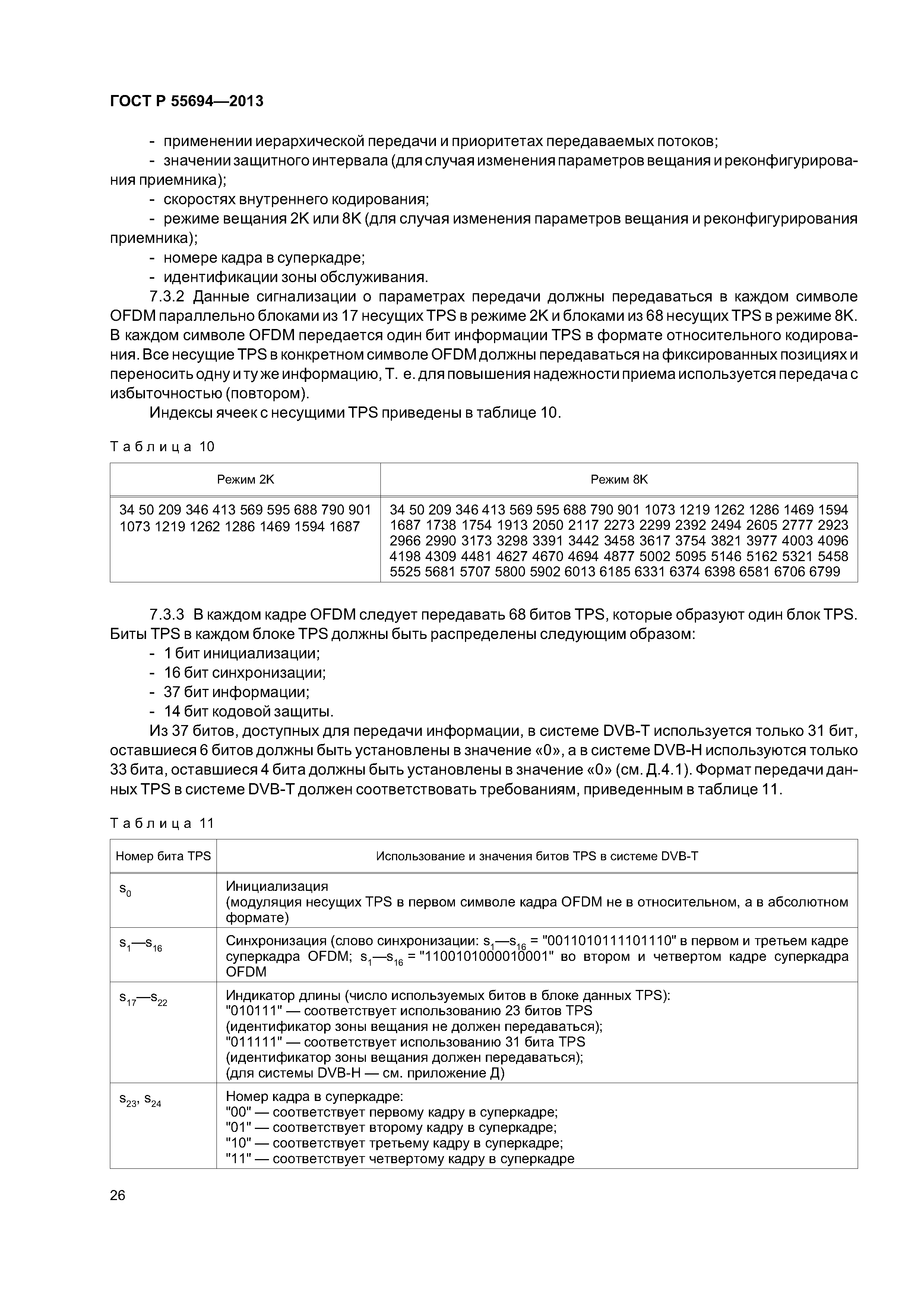 ГОСТ Р 55694—2013

- применении иерархической передачи и приоритетах передаваемых потоков;
- значении защитного интервала (для случая изменения параметров вещания и реконфигурирования приемника);
- скоростях внутреннего кодирования;
- режиме вещания 2K или 8K (для случая изменения параметров вещания и реконфигурирования приемника);
- номере кадра в суперкадре;
- идентификации зоны обслуживания.

7.3.2 Данные сигнализации о параметрах передачи должны передаваться в каждом символе OFDM параллельно блоками из 17 несущих TPS в режиме 2K и блоками из 68 несущих TPS в режиме 8K. В каждом символе OFDM передается один бит информации TPS в формате относительного кодирования. Все несущие TPS в конкретном символе OFDM должны передаваться на фиксированных позициях и переносить одну и ту же информацию, Т. е. для повышения надежности приема используется передача с избыточностью (повтором).

Индексы ячеек с несущими TPS приведены в таблице 10.

Таблица 10

| Режим 2K | Режим 8K |
|---|---|
| 34 50 209 346 413 569 595 688 790 901 1073 1219 1262 1286 1469 1594 1687 | 34 50 209 346 413 569 595 688 790 901 1073 1219 1262 1286 1469 1594 1687 1738 1754 1913 2050 2117 2273 2299 2392 2494 2605 2777 2923 2966 2990 3173 3298 3391 3442 3458 3617 3754 3821 3977 4003 4096 4198 4309 4481 4627 4670 4694 4877 5002 5095 5146 5162 5321 5458 5525 5681 5707 5800 5902 6013 6185 6331 6374 6398 6581 6706 6799 |

7.3.3 В каждом кадре OFDM следует передавать 68 битов TPS, которые образуют один блок TPS. Биты TPS в каждом блоке TPS должны быть распределены следующим образом:
- 1 бит инициализации;
- 16 бит синхронизации;
- 37 бит информации;
- 14 бит кодовой защиты.

Из 37 битов, доступных для передачи информации, в системе DVB-T используется только 31 бит, оставшиеся 6 битов должны быть установлены в значение «0», а в системе DVB-H используются только 33 бита, оставшиеся 4 бита должны быть установлены в значение «0» (см. Д.4.1). Формат передачи данных TPS в системе DVB-T должен соответствовать требованиям, приведенным в таблице 11.

Таблица 11

| Номер бита TPS | Использование и значения битов TPS в системе DVB-T |
|---|---|
| $s_0$ | Инициализация (модуляция несущих TPS в первом символе кадра OFDM не в относительном, а в абсолютном формате) |
| $s_1$—$s_{16}$ | Синхронизация (слово синхронизации: $s_1$—$s_{16}$ = "0011010111101110" в первом и третьем кадре суперкадра OFDM; $s_1$—$s_{16}$ = "1100101000010001" во втором и четвертом кадре суперкадра OFDM |
| $s_{17}$—$s_{22}$ | Индикатор длины (число используемых битов в блоке данных TPS): "010111" — соответствует использованию 23 битов TPS (идентификатор зоны вещания не должен передаваться); "011111" — соответствует использованию 31 бита TPS (идентификатор зоны вещания должен передаваться); (для системы DVB-H — см. приложение Д) |
| $s_{23}$, $s_{24}$ | Номер кадра в суперкадре: "00" — соответствует первому кадру в суперкадре; "01" — соответствует второму кадру в суперкадре; "10" — соответствует третьему кадру в суперкадре; "11" — соответствует четвертому кадру в суперкадре |

26